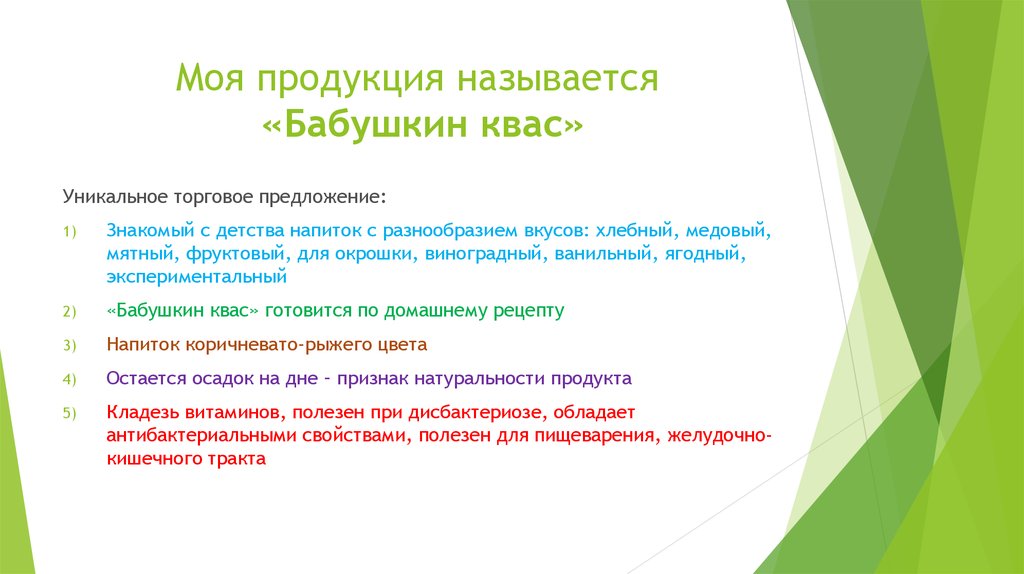 Моя продукция называется «Бабушкин квас»

Уникальное торговое предложение:

1) Знакомый с детства напиток с разнообразием вкусов: хлебный, медовый, мятный, фруктовый, для окрошки, виноградный, ванильный, ягодный, экспериментальный

2) «Бабушкин квас» готовится по домашнему рецепту

3) Напиток коричневато-рыжего цвета

4) Остается осадок на дне – признак натуральности продукта

5) Кладезь витаминов, полезен при дисбактериозе, обладает антибактериальными свойствами, полезен для пищеварения, желудочно-кишечного тракта